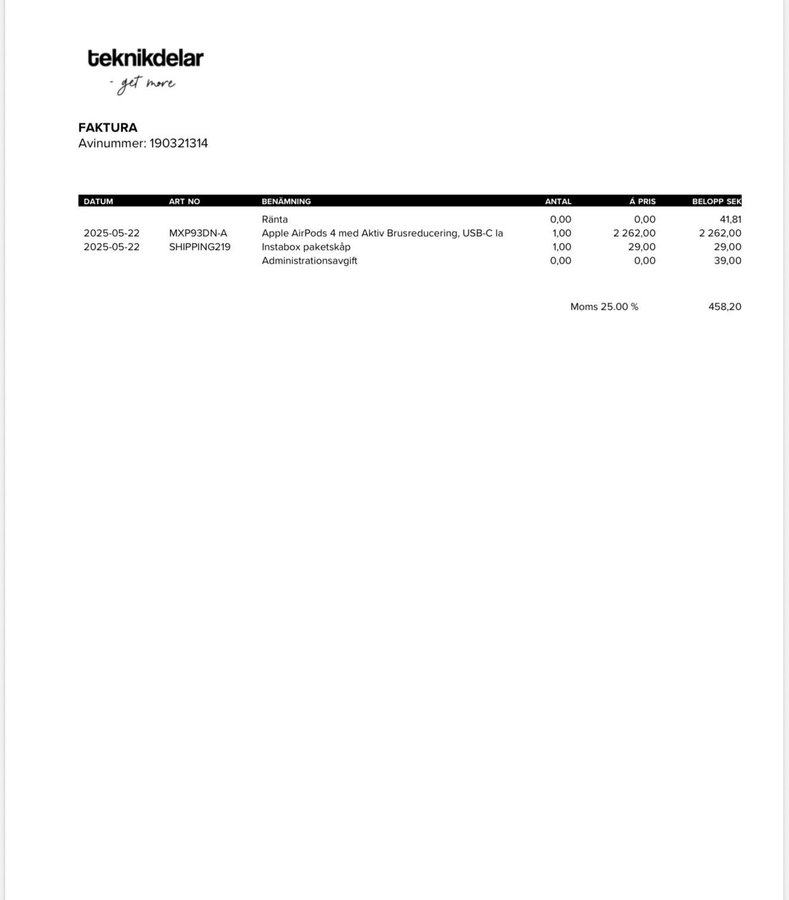 teknikdelar
- get more

FAKTURA
Avinummer: 190321314

| DATUM | ART NO | BENÄMNING | ANTAL | Á PRIS | BELOPP SEK |
|---|---|---|---|---|---|
| | | Ränta | 0,00 | 0,00 | 41,81 |
| 2025-05-22 | MXP93DN-A | Apple AirPods 4 med Aktiv Brusreducering, USB-C la | 1,00 | 2 262,00 | 2 262,00 |
| 2025-05-22 | SHIPPING219 | Instabox paketskåp | 1,00 | 29,00 | 29,00 |
| | | Administrationsavgift | 0,00 | 0,00 | 39,00 |

Moms 25.00 % 458,20